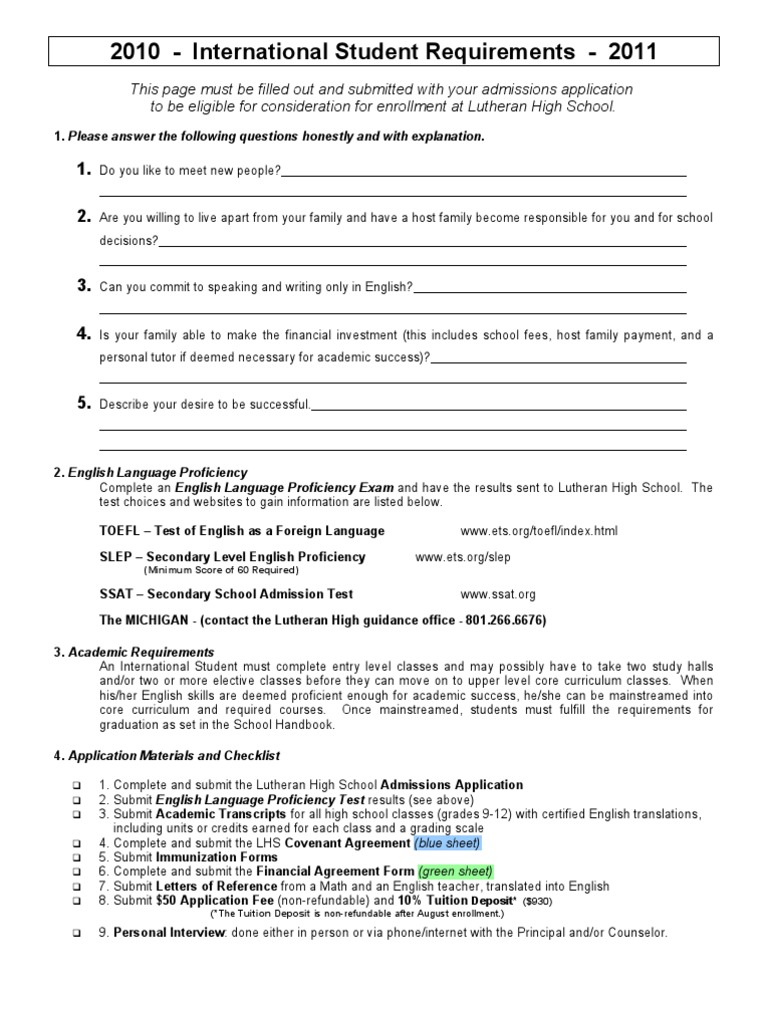 2010 - International Student Requirements - 2011

This page must be filled out and submitted with your admissions application to be eligible for consideration for enrollment at Lutheran High School.

1. Please answer the following questions honestly and with explanation.

1. Do you like to meet new people?

2. Are you willing to live apart from your family and have a host family become responsible for you and for school decisions?

3. Can you commit to speaking and writing only in English?

4. Is your family able to make the financial investment (this includes school fees, host family payment, and a personal tutor if deemed necessary for academic success)?

5. Describe your desire to be successful.

2. English Language Proficiency
Complete an English Language Proficiency Exam and have the results sent to Lutheran High School. The test choices and websites to gain information are listed below.

TOEFL – Test of English as a Foreign Language www.ets.org/toefl/index.html

SLEP – Secondary Level English Proficiency www.ets.org/slep
(Minimum Score of 60 Required)

SSAT – Secondary School Admission Test www.ssat.org

The MICHIGAN - (contact the Lutheran High guidance office - 801.266.6676)

3. Academic Requirements
An International Student must complete entry level classes and may possibly have to take two study halls and/or two or more elective classes before they can move on to upper level core curriculum classes. When his/her English skills are deemed proficient enough for academic success, he/she can be mainstreamed into core curriculum and required courses. Once mainstreamed, students must fulfill the requirements for graduation as set in the School Handbook.

4. Application Materials and Checklist
❑ 1. Complete and submit the Lutheran High School Admissions Application
❑ 2. Submit English Language Proficiency Test results (see above)
❑ 3. Submit Academic Transcripts for all high school classes (grades 9-12) with certified English translations, including units or credits earned for each class and a grading scale
❑ 4. Complete and submit the LHS Covenant Agreement (blue sheet)
❑ 5. Submit Immunization Forms
❑ 6. Complete and submit the Financial Agreement Form (green sheet)
❑ 7. Submit Letters of Reference from a Math and an English teacher, translated into English
❑ 8. Submit $50 Application Fee (non-refundable) and 10% Tuition Deposit* ($930)
(*The Tuition Deposit is non-refundable after August enrollment.)
❑ 9. Personal Interview: done either in person or via phone/internet with the Principal and/or Counselor.